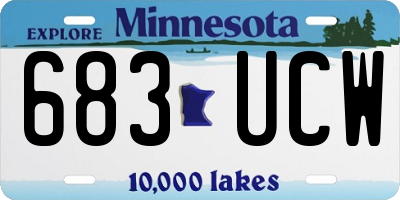 EXPLORE Minnesota

683 UCW

10,000 lakes